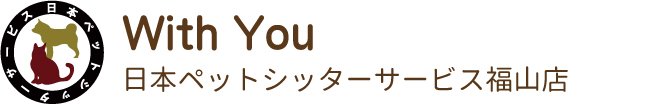 日本ペットシッターサービス

With You
日本ペットシッターサービス福山店